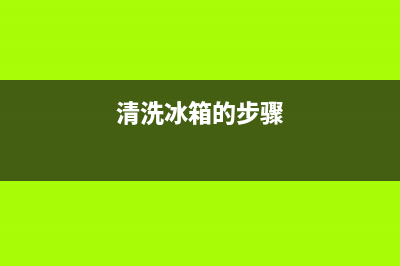 清洗冰箱的步骤